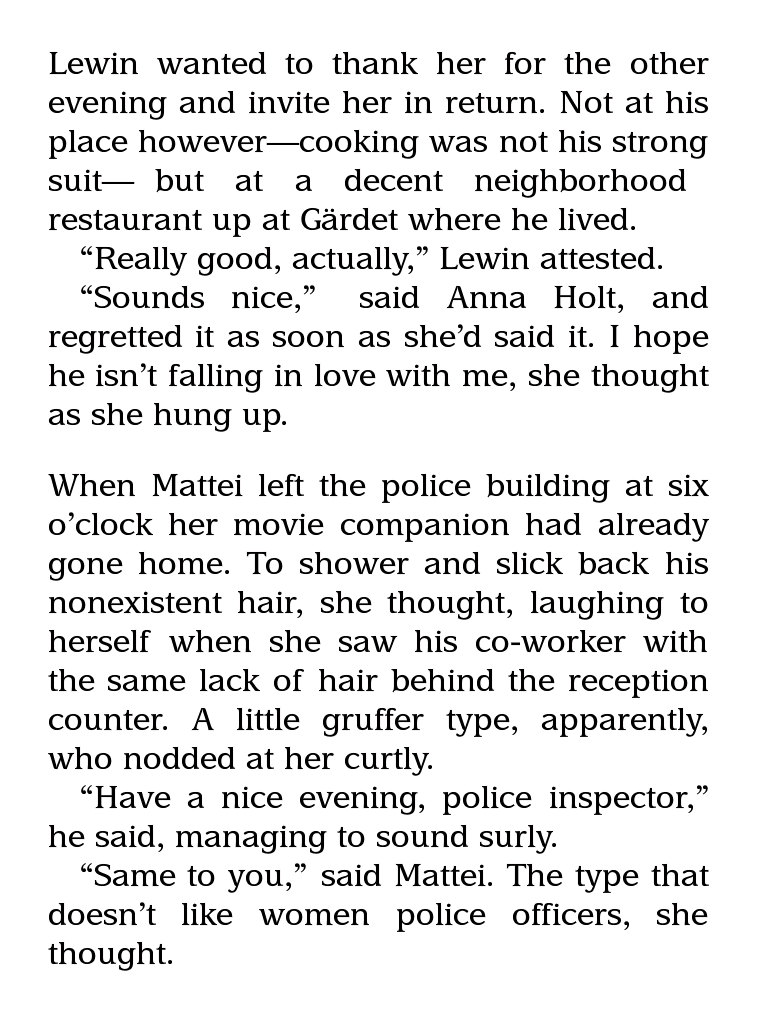 Lewin wanted to thank her for the other evening and invite her in return. Not at his place however—cooking was not his strong suit— but at a decent neighborhood restaurant up at Gärdet where he lived.

"Really good, actually," Lewin attested.

"Sounds nice," said Anna Holt, and regretted it as soon as she'd said it. I hope he isn't falling in love with me, she thought as she hung up.

When Mattei left the police building at six o'clock her movie companion had already gone home. To shower and slick back his nonexistent hair, she thought, laughing to herself when she saw his co-worker with the same lack of hair behind the reception counter. A little gruffer type, apparently, who nodded at her curtly.

"Have a nice evening, police inspector," he said, managing to sound surly.

"Same to you," said Mattei. The type that doesn't like women police officers, she thought.